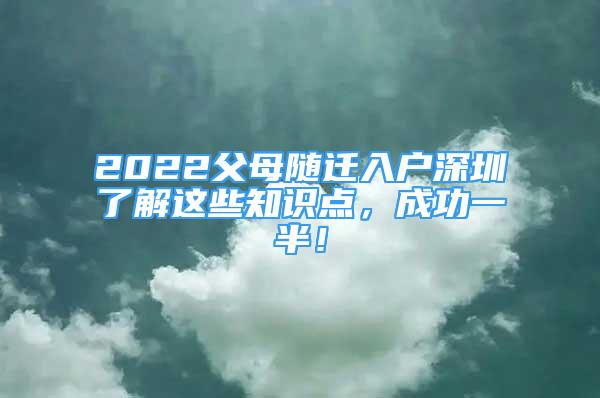 2022父母随迁入户深圳了解这些知识点，成功一半！